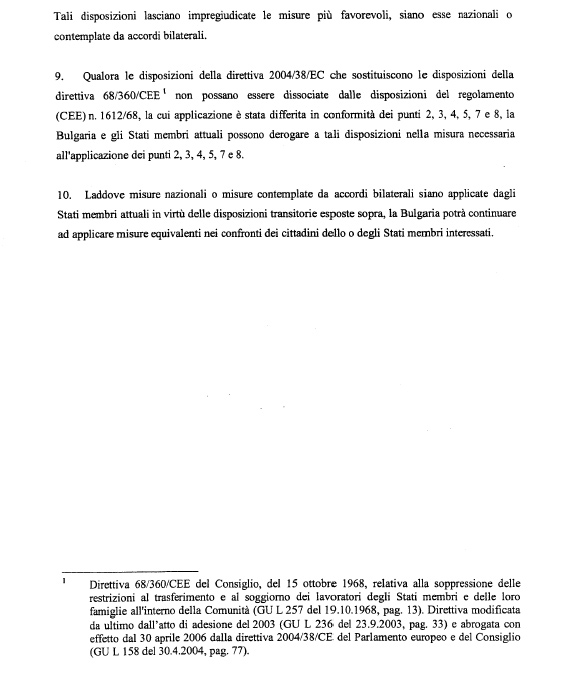 Tali disposizioni lasciano impregiudicate le misure più favorevoli, siano esse nazionali o contemplate da accordi bilaterali.

9. Qualora le disposizioni della direttiva 2004/38/EC che sostituiscono le disposizioni della direttiva 68/360/CEE $^1$ non possano essere dissociate dalle disposizioni del regolamento (CEE) n. 1612/68, la cui applicazione è stata differita in conformità dei punti 2, 3, 4, 5, 7 e 8, la Bulgaria e gli Stati membri attuali possono derogare a tali disposizioni nella misura necessaria all'applicazione dei punti 2, 3, 4, 5, 7 e 8.

10. Laddove misure nazionali o misure contemplate da accordi bilaterali siano applicate dagli Stati membri attuali in virtù delle disposizioni transitorie esposte sopra, la Bulgaria potrà continuare ad applicare misure equivalenti nei confronti dei cittadini dello o degli Stati membri interessati.

$^1$ Direttiva 68/360/CEE del Consiglio, del 15 ottobre 1968, relativa alla soppressione delle restrizioni al trasferimento e al soggiorno dei lavoratori degli Stati membri e delle loro famiglie all'interno della Comunità (GU L 257 del 19.10.1968, pag. 13). Direttiva modificata da ultimo dall'atto di adesione del 2003 (GU L 236 del 23.9.2003, pag. 33) e abrogata con effetto dal 30 aprile 2006 dalla direttiva 2004/38/CE del Parlamento europeo e del Consiglio (GU L 158 del 30.4.2004, pag. 77).